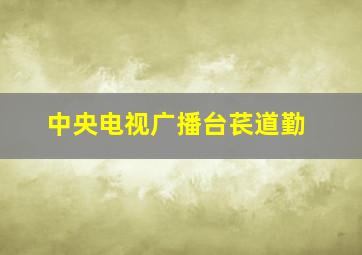 中央电视广播台苌道勤